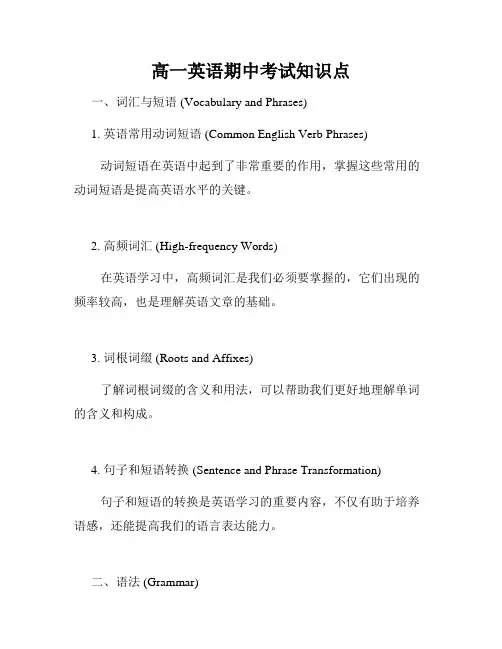 高一英语期中考试知识点

一、词汇与短语 (Vocabulary and Phrases)

1. 英语常用动词短语 (Common English Verb Phrases)

动词短语在英语中起到了非常重要的作用，掌握这些常用的动词短语是提高英语水平的关键。

2. 高频词汇 (High-frequency Words)

在英语学习中，高频词汇是我们必须要掌握的，它们出现的频率较高，也是理解英语文章的基础。

3. 词根词缀 (Roots and Affixes)

了解词根词缀的含义和用法，可以帮助我们更好地理解单词的含义和构成。

4. 句子和短语转换 (Sentence and Phrase Transformation)

句子和短语的转换是英语学习的重要内容，不仅有助于培养语感，还能提高我们的语言表达能力。

二、语法 (Grammar)